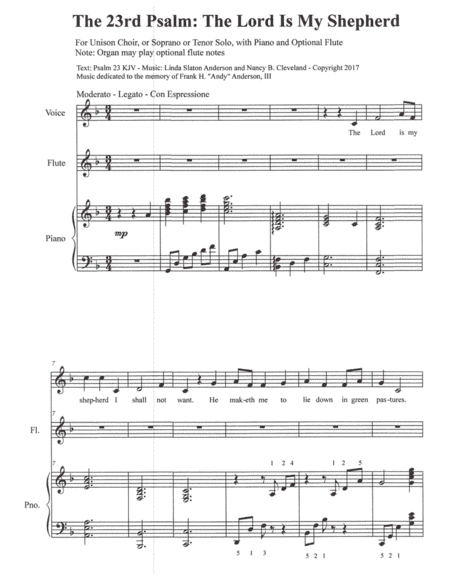 The 23rd Psalm: The Lord Is My Shepherd

For Unison Choir, or Soprano or Tenor Solo, with Piano and Optional Flute
Note: Organ may play optional flute notes

Text: Psalm 23 KJV - Music: Linda Slaton Anderson and Nancy B. Cleveland - Copyright 2017
Music dedicated to the memory of Frank H. "Andy" Anderson, III

Moderato - Legato - Con Espressione

Voice

The Lord is my

Flute

Piano

mp

7

shep-herd I shall not want. He mak-eth me to lie down in green pas-tures.

7

Fl.

7

Pno.

1 2 4

1 2 5

5 1 3

5 2 1

5 2 1